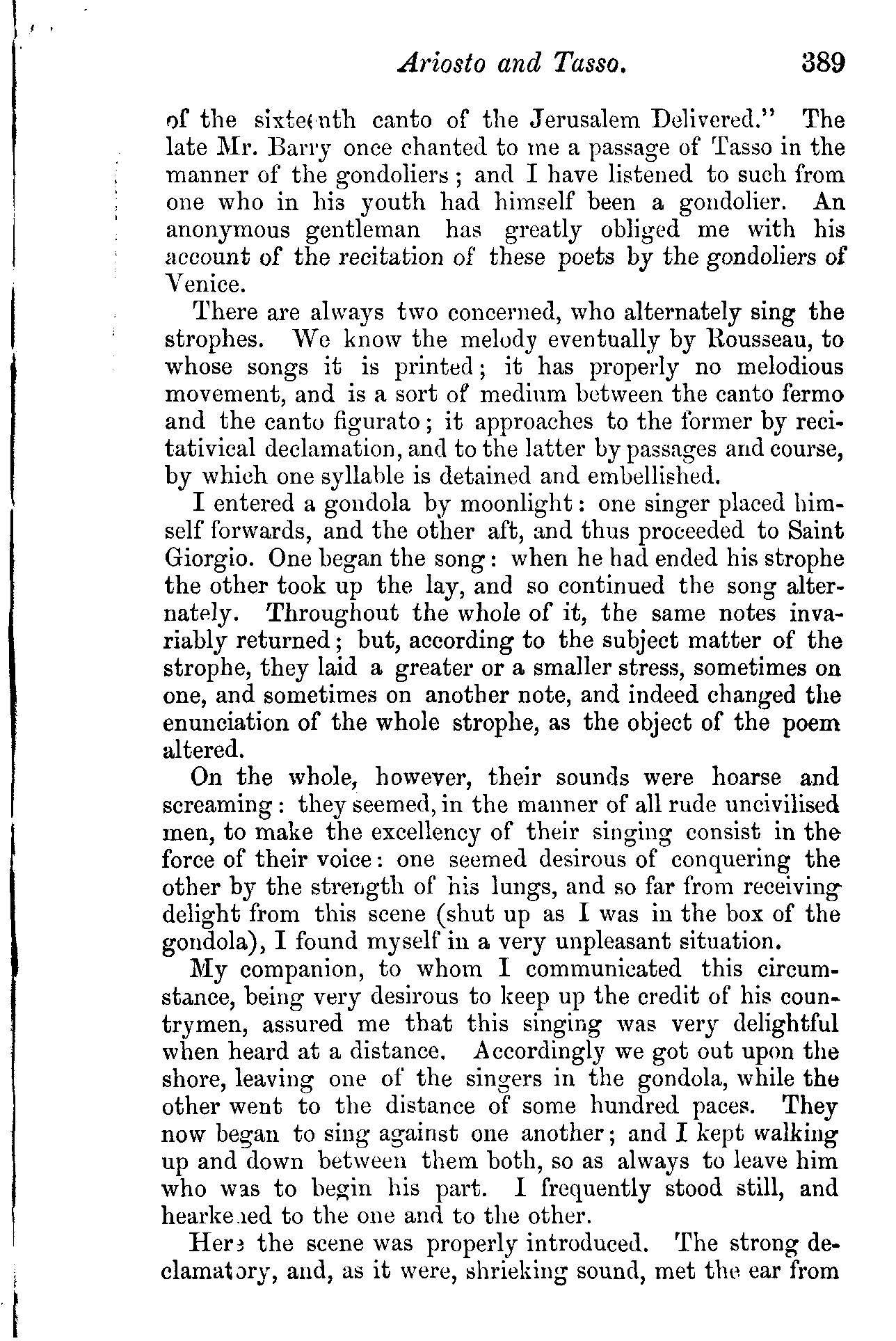 Ariosto and Tasso. 389

of the sixteenth canto of the Jerusalem Delivered." The late Mr. Barry once chanted to me a passage of Tasso in the manner of the gondoliers; and I have listened to such from one who in his youth had himself been a gondolier. An anonymous gentleman has greatly obliged me with his account of the recitation of these poets by the gondoliers of Venice.

There are always two concerned, who alternately sing the strophes. We know the melody eventually by Rousseau, to whose songs it is printed; it has properly no melodious movement, and is a sort of medium between the canto fermo and the canto figurato; it approaches to the former by recitativical declamation, and to the latter by passages and course, by which one syllable is detained and embellished.

I entered a gondola by moonlight: one singer placed himself forwards, and the other aft, and thus proceeded to Saint Giorgio. One began the song: when he had ended his strophe the other took up the lay, and so continued the song alternately. Throughout the whole of it, the same notes invariably returned; but, according to the subject matter of the strophe, they laid a greater or a smaller stress, sometimes on one, and sometimes on another note, and indeed changed the enunciation of the whole strophe, as the object of the poem altered.

On the whole, however, their sounds were hoarse and screaming: they seemed, in the manner of all rude uncivilised men, to make the excellency of their singing consist in the force of their voice: one seemed desirous of conquering the other by the strength of his lungs, and so far from receiving delight from this scene (shut up as I was in the box of the gondola), I found myself in a very unpleasant situation.

My companion, to whom I communicated this circumstance, being very desirous to keep up the credit of his countrymen, assured me that this singing was very delightful when heard at a distance. Accordingly we got out upon the shore, leaving one of the singers in the gondola, while the other went to the distance of some hundred paces. They now began to sing against one another; and I kept walking up and down between them both, so as always to leave him who was to begin his part. I frequently stood still, and hearkened to the one and to the other.

Here the scene was properly introduced. The strong declamatory, and, as it were, shrieking sound, met the ear from